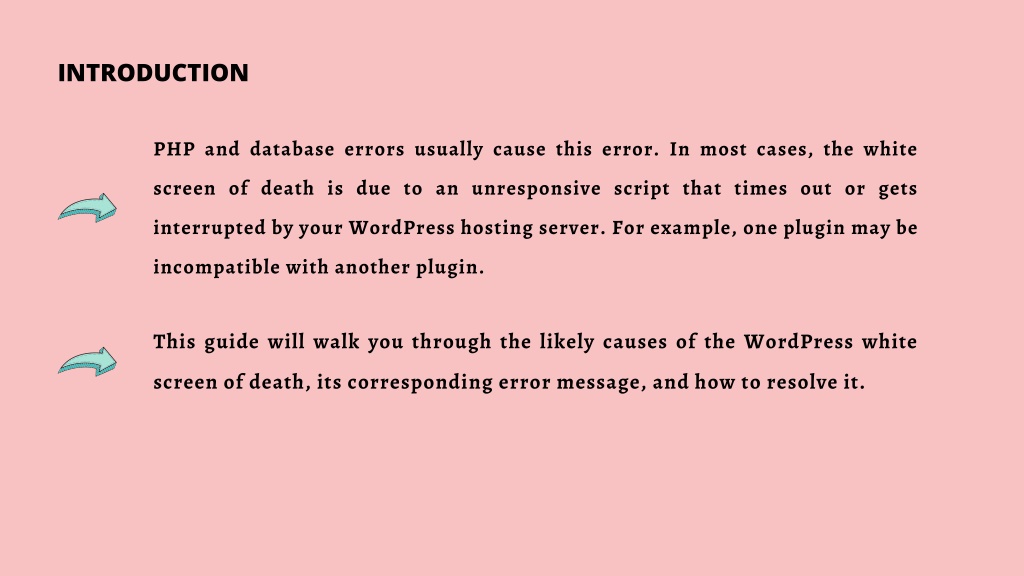 INTRODUCTION

PHP and database errors usually cause this error. In most cases, the white screen of death is due to an unresponsive script that times out or gets interrupted by your WordPress hosting server. For example, one plugin may be incompatible with another plugin.

This guide will walk you through the likely causes of the WordPress white screen of death, its corresponding error message, and how to resolve it.